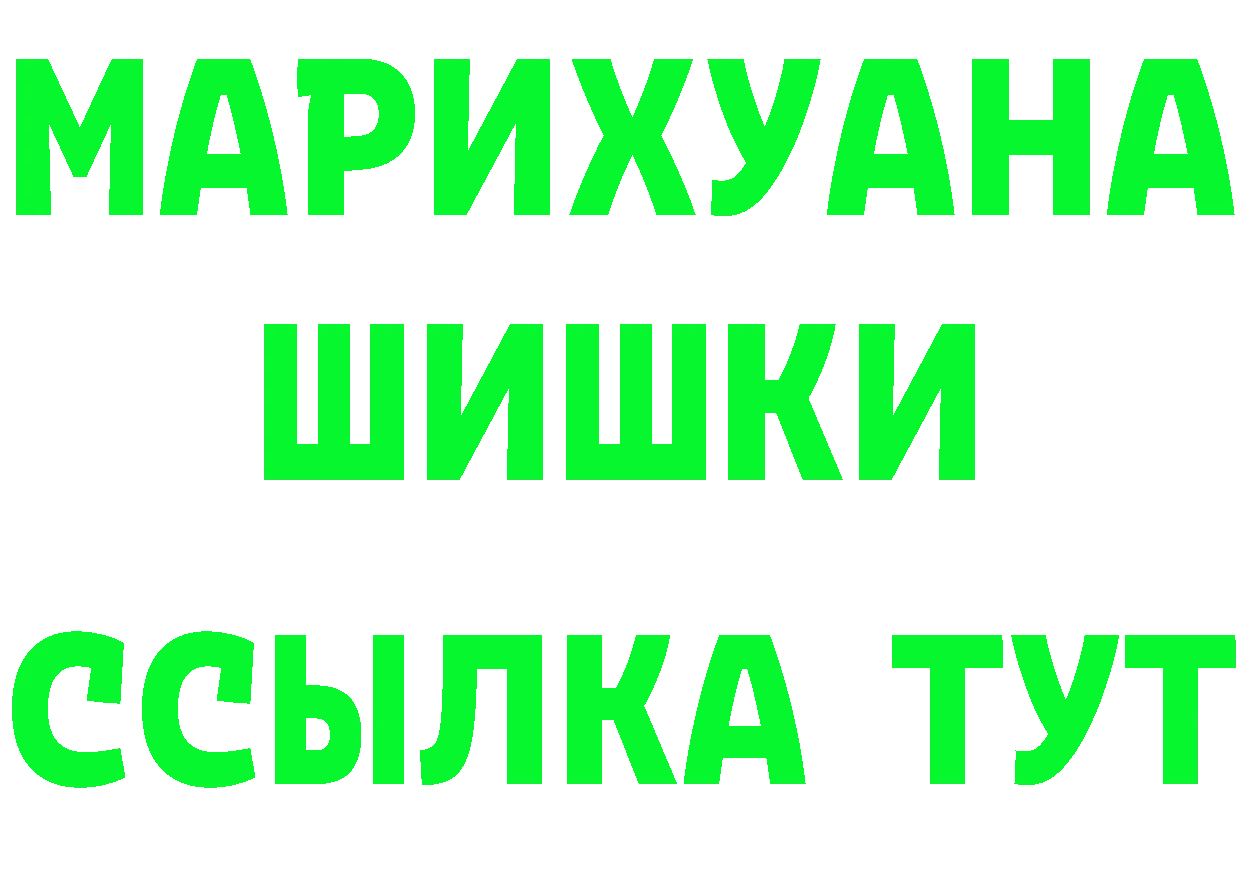 МАРИХУАНА
ШИШКИ
ССЫЛКА ТУТ